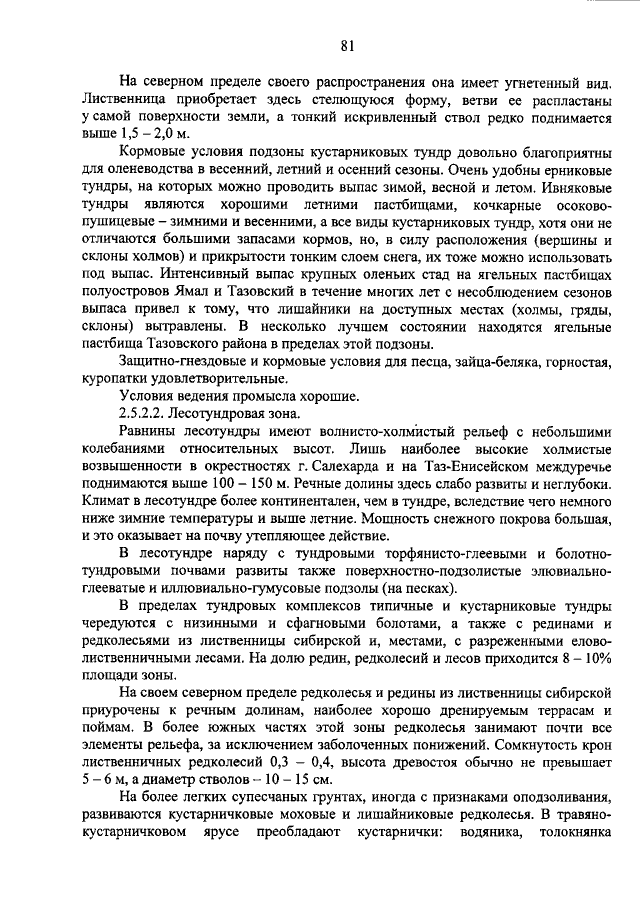 81

На северном пределе своего распространения она имеет угнетенный вид. Лиственница приобретает здесь стелющуюся форму, ветви ее распластаны у самой поверхности земли, а тонкий искривленный ствол редко поднимается выше 1,5 – 2,0 м.

Кормовые условия подзоны кустарниковых тундр довольно благоприятны для оленеводства в весенний, летний и осенний сезоны. Очень удобны ерниковые тундры, на которых можно проводить выпас зимой, весной и летом. Ивняковые тундры являются хорошими летними пастбищами, кочкарные осоково-пушицевые – зимними и весенними, а все виды кустарниковых тундр, хотя они не отличаются большими запасами кормов, но, в силу расположения (вершины и склоны холмов) и прикрытости тонким слоем снега, их тоже можно использовать под выпас. Интенсивный выпас крупных оленьих стад на ягельных пастбищах полуостровов Ямал и Тазовский в течение многих лет с несоблюдением сезонов выпаса привел к тому, что лишайники на доступных местах (холмы, гряды, склоны) вытравлены. В несколько лучшем состоянии находятся ягельные пастбища Тазовского района в пределах этой подзоны.

Защитно-гнездовые и кормовые условия для песца, зайца-беляка, горностая, куропатки удовлетворительные.

Условия ведения промысла хорошие.

2.5.2.2. Лесотундровая зона.

Равнины лесотундры имеют волнисто-холмистый рельеф с небольшими колебаниями относительных высот. Лишь наиболее высокие холмистые возвышенности в окрестностях г. Салехарда и на Таз-Енисейском междуречье поднимаются выше 100 – 150 м. Речные долины здесь слабо развиты и неглубоки. Климат в лесотундре более континентален, чем в тундре, вследствие чего немного ниже зимние температуры и выше летние. Мощность снежного покрова большая, и это оказывает на почву утепляющее действие.

В лесотундре наряду с тундровыми торфянисто-глеевыми и болотно-тундровыми почвами развиты также поверхностно-подзолистые элювиально-глееватые и иллювиально-гумусовые подзолы (на песках).

В пределах тундровых комплексов типичные и кустарниковые тундры чередуются с низинными и сфагновыми болотами, а также с рединами и редколесьями из лиственницы сибирской и, местами, с разреженными елово-лиственничными лесами. На долю редин, редколесий и лесов приходится 8 – 10% площади зоны.

На своем северном пределе редколесья и редины из лиственницы сибирской приурочены к речным долинам, наиболее хорошо дренируемым террасам и поймам. В более южных частях этой зоны редколесья занимают почти все элементы рельефа, за исключением заболоченных понижений. Сомкнутость крон лиственничных редколесий 0,3 – 0,4, высота древостоя обычно не превышает 5 – 6 м, а диаметр стволов – 10 – 15 см.

На более легких супесчаных грунтах, иногда с признаками оподзоливания, развиваются кустарничковые моховые и лишайниковые редколесья. В травяно-кустарничковом ярусе преобладают кустарнички: водяника, толокнянка